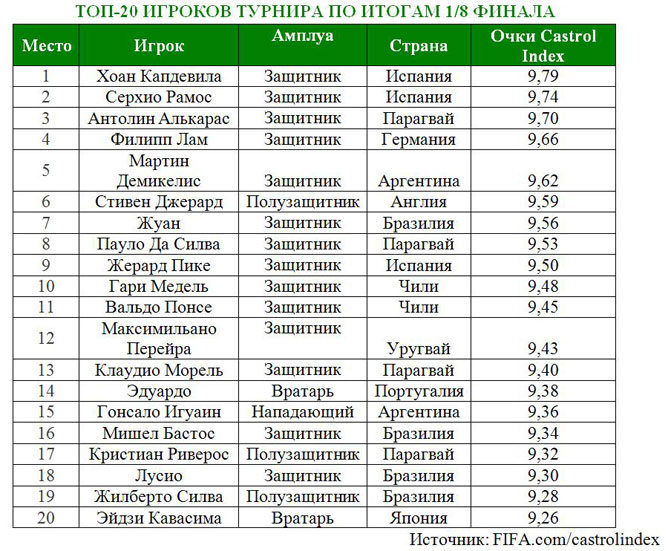 ТОП-20 ИГРОКОВ ТУРНИРА ПО ИТОГАМ 1/8 ФИНАЛА

| Место | Игрок | Амплуа | Страна | Очки Castrol Index |
|---|---|---|---|---|
| 1 | Хоан Капдевила | Защитник | Испания | 9,79 |
| 2 | Серхио Рамос | Защитник | Испания | 9,74 |
| 3 | Антолин Алькарас | Защитник | Парагвай | 9,70 |
| 4 | Филипп Лам | Защитник | Германия | 9,66 |
| 5 | Мартин Демикелис | Защитник | Аргентина | 9,62 |
| 6 | Стивен Джерард | Полузащитник | Англия | 9,59 |
| 7 | Жуан | Защитник | Бразилия | 9,56 |
| 8 | Пауло Да Силва | Защитник | Парагвай | 9,53 |
| 9 | Жерард Пике | Защитник | Испания | 9,50 |
| 10 | Гари Медель | Защитник | Чили | 9,48 |
| 11 | Вальдо Понсе | Защитник | Чили | 9,45 |
| 12 | Максимильано Перейра | Защитник | Уругвай | 9,43 |
| 13 | Клаудио Морель | Защитник | Парагвай | 9,40 |
| 14 | Эдуардо | Вратарь | Португалия | 9,38 |
| 15 | Гонсало Игуаин | Нападающий | Аргентина | 9,36 |
| 16 | Мишел Бастос | Защитник | Бразилия | 9,34 |
| 17 | Кристиан Риверос | Полузащитник | Парагвай | 9,32 |
| 18 | Лусио | Защитник | Бразилия | 9,30 |
| 19 | Жилберто Силва | Полузащитник | Бразилия | 9,28 |
| 20 | Эйдзи Кавасима | Вратарь | Япония | 9,26 |

Источник: FIFA.com/castrolindex